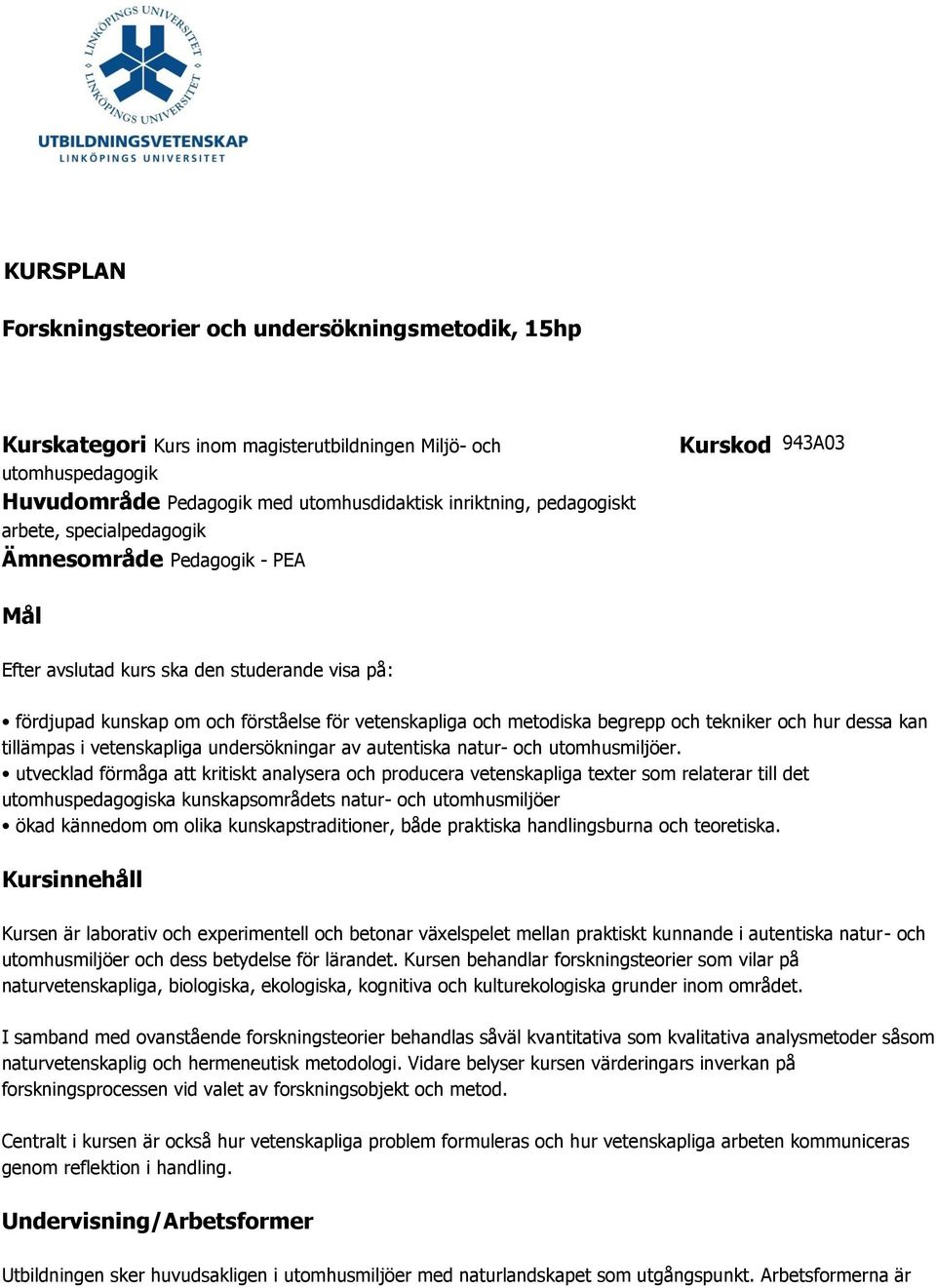 LINKÖPINGS UNIVERSITET
LINKÖPINGS UNIVERSITET
UTBILDNINGSVETENSKAP
LINKÖPINGS UNIVERSITET

KURSPLAN

Forskningsteorier och undersökningsmetodik, 15hp

Kurskategori Kurs inom magisterutbildningen Miljö- och utomhuspedagogik
Huvudområde Pedagogik med utomhusdidaktisk inriktning, pedagogiskt arbete, specialpedagogik
Ämnesområde Pedagogik - PEA

Kurskod 943A03

Mål

Efter avslutad kurs ska den studerande visa på:

• fördjupad kunskap om och förståelse för vetenskapliga och metodiska begrepp och tekniker och hur dessa kan tillämpas i vetenskapliga undersökningar av autentiska natur- och utomhusmiljöer.
• utvecklad förmåga att kritiskt analysera och producera vetenskapliga texter som relaterar till det utomhuspedagogiska kunskapsområdets natur- och utomhusmiljöer
• ökad kännedom om olika kunskapstraditioner, både praktiska handlingsburna och teoretiska.

Kursinnehåll

Kursen är laborativ och experimentell och betonar växelspelet mellan praktiskt kunnande i autentiska natur- och utomhusmiljöer och dess betydelse för lärandet. Kursen behandlar forskningsteorier som vilar på naturvetenskapliga, biologiska, ekologiska, kognitiva och kulturekologiska grunder inom området.

I samband med ovanstående forskningsteorier behandlas såväl kvantitativa som kvalitativa analysmetoder såsom naturvetenskaplig och hermeneutisk metodologi. Vidare belyser kursen värderingars inverkan på forskningsprocessen vid valet av forskningsobjekt och metod.

Centralt i kursen är också hur vetenskapliga problem formuleras och hur vetenskapliga arbeten kommuniceras genom reflektion i handling.

Undervisning/Arbetsformer

Utbildningen sker huvudsakligen i utomhusmiljöer med naturlandskapet som utgångspunkt. Arbetsformerna är